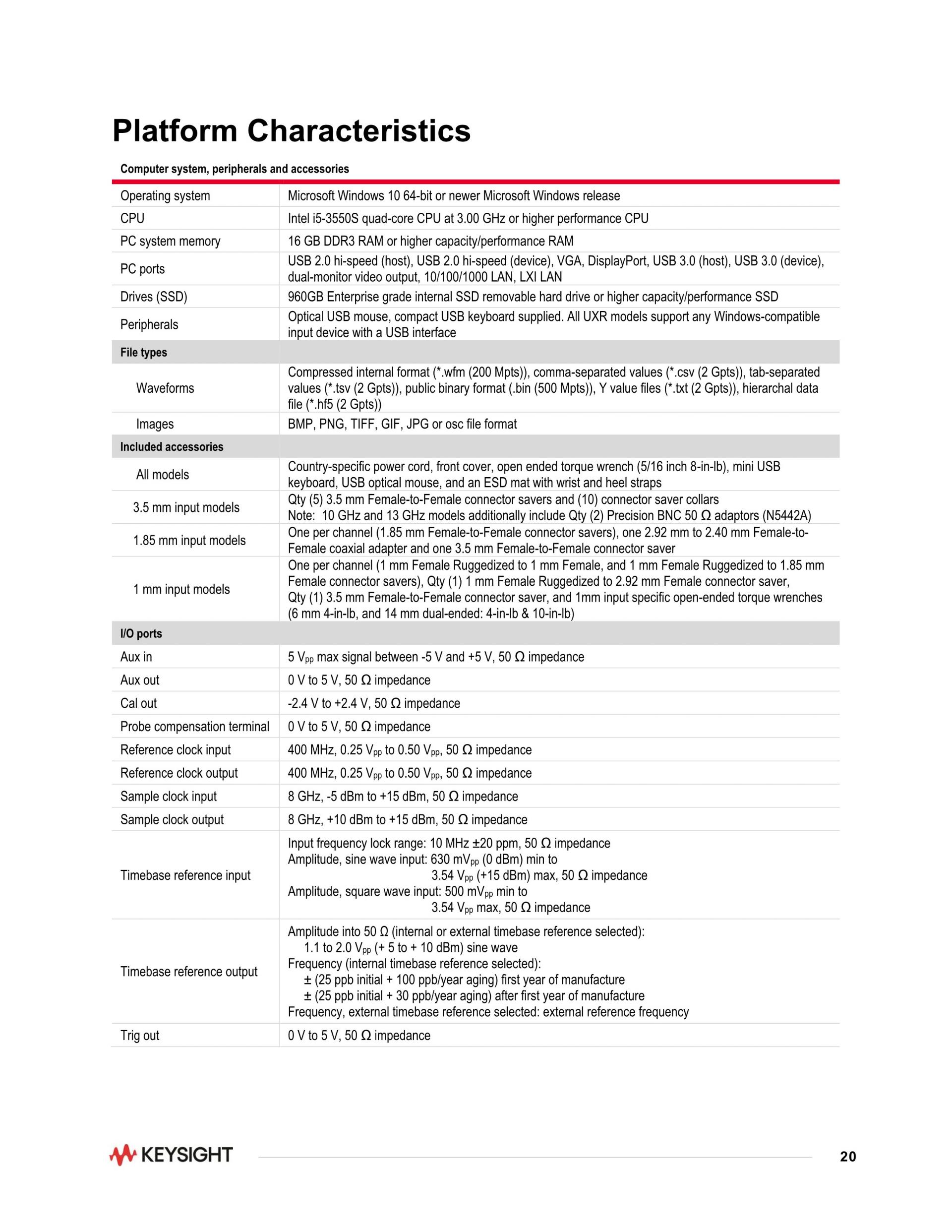 Platform Characteristics

| Computer system, peripherals and accessories | |
|---|---|
| Operating system | Microsoft Windows 10 64-bit or newer Microsoft Windows release |
| CPU | Intel i5-3550S quad-core CPU at 3.00 GHz or higher performance CPU |
| PC system memory | 16 GB DDR3 RAM or higher capacity/performance RAM |
| PC ports | USB 2.0 hi-speed (host), USB 2.0 hi-speed (device), VGA, DisplayPort, USB 3.0 (host), USB 3.0 (device), dual-monitor video output, 10/100/1000 LAN, LXI LAN |
| Drives (SSD) | 960GB Enterprise grade internal SSD removable hard drive or higher capacity/performance SSD |
| Peripherals | Optical USB mouse, compact USB keyboard supplied. All UXR models support any Windows-compatible input device with a USB interface |
| File types | |
| Waveforms | Compressed internal format (*.wfm (200 Mpts)), comma-separated values (*.csv (2 Gpts)), tab-separated values (*.tsv (2 Gpts)), public binary format (.bin (500 Mpts)), Y value files (*.txt (2 Gpts)), hierarchal data file (*.hf5 (2 Gpts)) |
| Images | BMP, PNG, TIFF, GIF, JPG or osc file format |
| Included accessories | |
| All models | Country-specific power cord, front cover, open ended torque wrench (5/16 inch 8-in-lb), mini USB keyboard, USB optical mouse, and an ESD mat with wrist and heel straps |
| 3.5 mm input models | Qty (5) 3.5 mm Female-to-Female connector savers and (10) connector saver collars Note: 10 GHz and 13 GHz models additionally include Qty (2) Precision BNC 50 Ω adaptors (N5442A) |
| 1.85 mm input models | One per channel (1.85 mm Female-to-Female connector savers), one 2.92 mm to 2.40 mm Female-to-Female coaxial adapter and one 3.5 mm Female-to-Female connector saver |
| 1 mm input models | One per channel (1 mm Female Ruggedized to 1 mm Female, and 1 mm Female Ruggedized to 1.85 mm Female connector savers), Qty (1) 1 mm Female Ruggedized to 2.92 mm Female connector saver, Qty (1) 3.5 mm Female-to-Female connector saver, and 1mm input specific open-ended torque wrenches (6 mm 4-in-lb, and 14 mm dual-ended: 4-in-lb & 10-in-lb) |
| I/O ports | |
| Aux in | 5 $V_{pp}$ max signal between -5 V and +5 V, 50 Ω impedance |
| Aux out | 0 V to 5 V, 50 Ω impedance |
| Cal out | -2.4 V to +2.4 V, 50 Ω impedance |
| Probe compensation terminal | 0 V to 5 V, 50 Ω impedance |
| Reference clock input | 400 MHz, 0.25 $V_{pp}$ to 0.50 $V_{pp}$, 50 Ω impedance |
| Reference clock output | 400 MHz, 0.25 $V_{pp}$ to 0.50 $V_{pp}$, 50 Ω impedance |
| Sample clock input | 8 GHz, -5 dBm to +15 dBm, 50 Ω impedance |
| Sample clock output | 8 GHz, +10 dBm to +15 dBm, 50 Ω impedance |
| Timebase reference input | Input frequency lock range: 10 MHz ±20 ppm, 50 Ω impedance Amplitude, sine wave input: 630 $mV_{pp}$ (0 dBm) min to 3.54 $V_{pp}$ (+15 dBm) max, 50 Ω impedance Amplitude, square wave input: 500 $mV_{pp}$ min to 3.54 $V_{pp}$ max, 50 Ω impedance |
| Timebase reference output | Amplitude into 50 Ω (internal or external timebase reference selected): 1.1 to 2.0 $V_{pp}$ (+ 5 to + 10 dBm) sine wave Frequency (internal timebase reference selected): ± (25 ppb initial + 100 ppb/year aging) first year of manufacture ± (25 ppb initial + 30 ppb/year aging) after first year of manufacture Frequency, external timebase reference selected: external reference frequency |
| Trig out | 0 V to 5 V, 50 Ω impedance |

KEYSIGHT 20